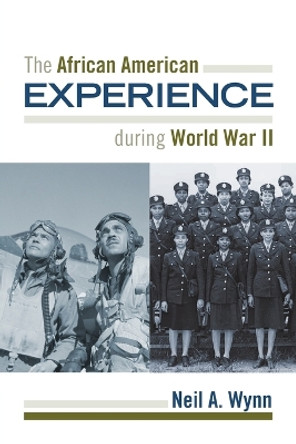 The African American
EXPERIENCE
during World War II

Neil A. Wynn